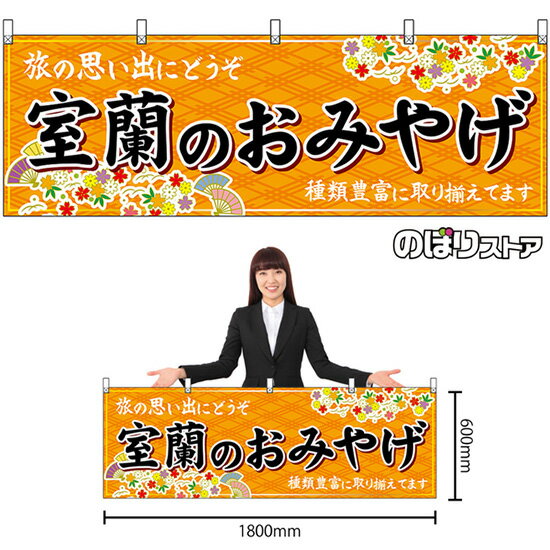 旅の思い出にどうぞ
室蘭のおみやげ
種類豊富に取り揃えてます

のぼりストア

旅の思い出にどうぞ
室蘭のおみやげ
種類豊富に取り揃えてます

600mm

1800mm